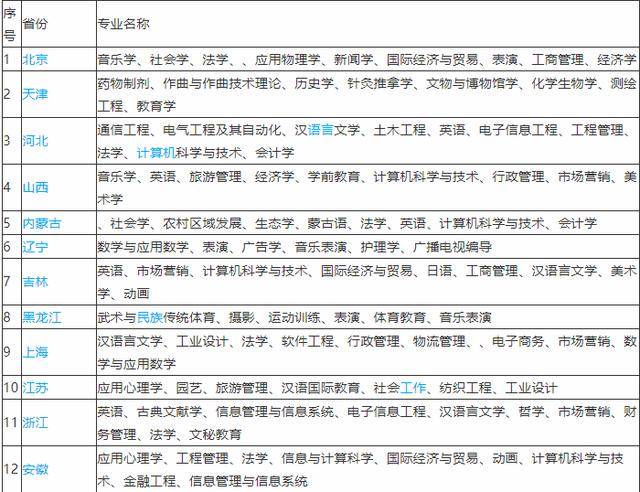 | 序号 | 省份 | 专业名称 |
|---|---|---|
| 1 | 北京 | 音乐学、社会学、法学、、应用物理学、新闻学、国际经济与贸易、表演、工商管理、经济学 |
| 2 | 天津 | 药物制剂、作曲与作曲技术理论、历史学、针灸推拿学、文物与博物馆学、化学生物学、测绘工程、教育学 |
| 3 | 河北 | 通信工程、电气工程及其自动化、汉语言文学、土木工程、英语、电子信息工程、工程管理、法学、计算机科学与技术、会计学 |
| 4 | 山西 | 音乐学、英语、旅游管理、经济学、学前教育、计算机科学与技术、行政管理、市场营销、美术学 |
| 5 | 内蒙古 | 、社会学、农村区域发展、生态学、蒙古语、法学、英语、计算机科学与技术、会计学 |
| 6 | 辽宁 | 数学与应用数学、表演、广告学、音乐表演、护理学、广播电视编导 |
| 7 | 吉林 | 英语、市场营销、计算机科学与技术、国际经济与贸易、日语、工商管理、汉语言文学、美术学、动画 |
| 8 | 黑龙江 | 武术与民族传统体育、摄影、运动训练、表演、体育教育、音乐表演 |
| 9 | 上海 | 汉语言文学、工业设计、法学、软件工程、行政管理、物流管理、、电子商务、市场营销、数学与应用数学 |
| 10 | 江苏 | 应用心理学、园艺、旅游管理、汉语国际教育、社会工作、纺织工程、工业设计 |
| 11 | 浙江 | 英语、古典文献学、信息管理与信息系统、电子信息工程、汉语言文学、哲学、市场营销、财务管理、法学、文秘教育 |
| 12 | 安徽 | 应用心理学、工程管理、法学、信息与计算科学、国际经济与贸易、动画、计算机科学与技术、金融工程、信息管理与信息系统 |